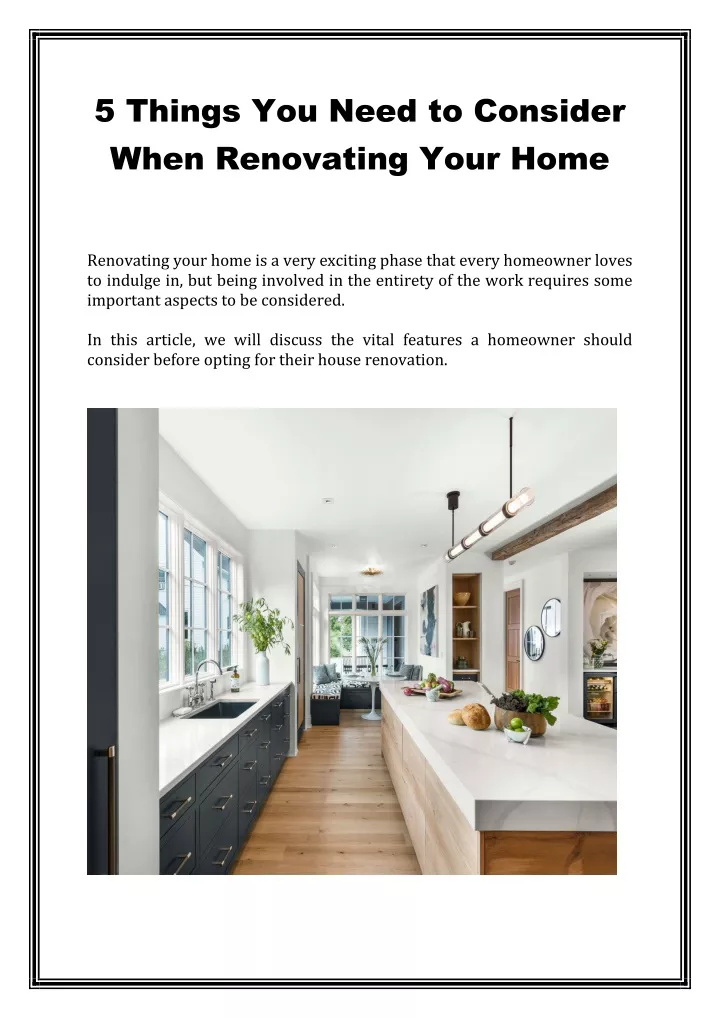 5 Things You Need to Consider When Renovating Your Home

Renovating your home is a very exciting phase that every homeowner loves to indulge in, but being involved in the entirety of the work requires some important aspects to be considered.

In this article, we will discuss the vital features a homeowner should consider before opting for their house renovation.